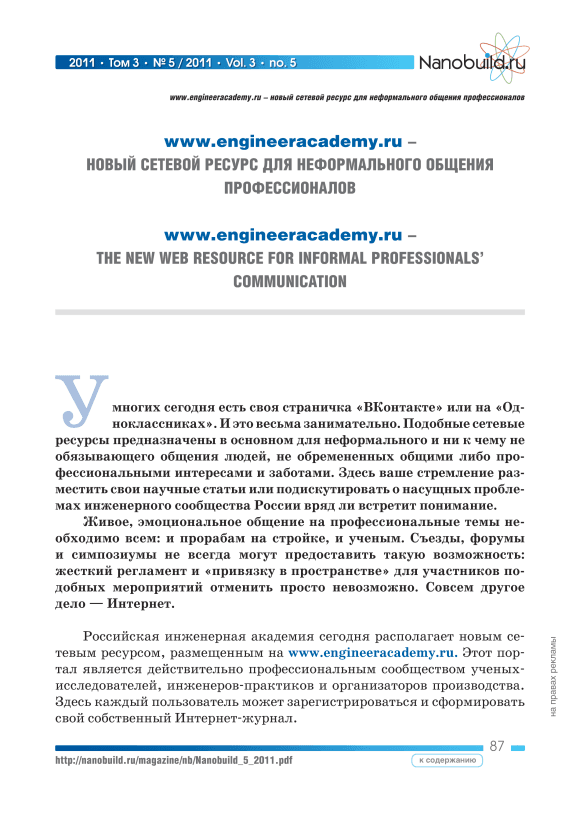 2011 • Том 3 • № 5 / 2011 • Vol. 3 • no. 5

Nanobuild.ru

www.engineeracademy.ru – новый сетевой ресурс для неформального общения профессионалов

www.engineeracademy.ru – НОВЫЙ СЕТЕВОЙ РЕСУРС ДЛЯ НЕФОРМАЛЬНОГО ОБЩЕНИЯ ПРОФЕССИОНАЛОВ

www.engineeracademy.ru – THE NEW WEB RESOURCE FOR INFORMAL PROFESSIONALS' COMMUNICATION

У многих сегодня есть своя страничка «ВКонтакте» или на «Одноклассниках». И это весьма занимательно. Подобные сетевые ресурсы предназначены в основном для неформального и ни к чему не обязывающего общения людей, не обремененных общими либо профессиональными интересами и заботами. Здесь ваше стремление разместить свои научные статьи или подискутировать о насущных проблемах инженерного сообщества России вряд ли встретит понимание.

Живое, эмоциональное общение на профессиональные темы необходимо всем: и прорабам на стройке, и ученым. Съезды, форумы и симпозиумы не всегда могут предоставить такую возможность: жесткий регламент и «привязку в пространстве» для участников подобных мероприятий отменить просто невозможно. Совсем другое дело — Интернет.

Российская инженерная академия сегодня располагает новым сетевым ресурсом, размещенным на www.engineeracademy.ru. Этот портал является действительно профессиональным сообществом ученых-исследователей, инженеров-практиков и организаторов производства. Здесь каждый пользователь может зарегистрироваться и сформировать свой собственный Интернет-журнал.

на правах рекламы

87

http://nanobuild.ru/magazine/nb/Nanobuild_5_2011.pdf

к содержанию